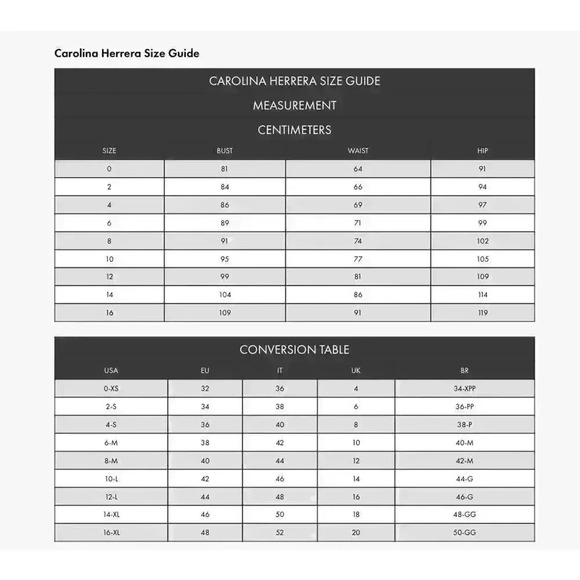 Carolina Herrera Size Guide

CAROLINA HERRERA SIZE GUIDE

MEASUREMENT

CENTIMETERS

| SIZE | BUST | WAIST | HIP |
|---|---|---|---|
| 0 | 81 | 64 | 91 |
| 2 | 84 | 66 | 94 |
| 4 | 86 | 69 | 97 |
| 6 | 89 | 71 | 99 |
| 8 | 91 | 74 | 102 |
| 10 | 95 | 77 | 105 |
| 12 | 99 | 81 | 109 |
| 14 | 104 | 86 | 114 |
| 16 | 109 | 91 | 119 |

CONVERSION TABLE

| USA | EU | IT | UK | BR |
|---|---|---|---|---|
| 0-XS | 32 | 36 | 4 | 34-XPP |
| 2-S | 34 | 38 | 6 | 36-PP |
| 4-S | 36 | 40 | 8 | 38-P |
| 6-M | 38 | 42 | 10 | 40-M |
| 8-M | 40 | 44 | 12 | 42-M |
| 10-L | 42 | 46 | 14 | 44-G |
| 12-L | 44 | 48 | 16 | 46-G |
| 14-XL | 46 | 50 | 18 | 48-GG |
| 16-XL | 48 | 52 | 20 | 50-GG |